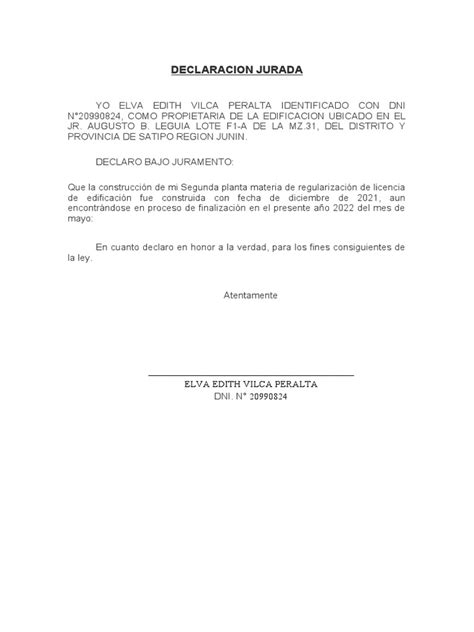 DECLARACION JURADA

YO ELVA EDITH VILCA PERALTA IDENTIFICADO CON DNI N°20990824, COMO PROPIETARIA DE LA EDIFICACION UBICADO EN EL JR. AUGUSTO B. LEGUIA LOTE F1-A DE LA MZ.31, DEL DISTRITO Y PROVINCIA DE SATIPO REGION JUNIN.

DECLARO BAJO JURAMENTO:

Que la construcción de mi Segunda planta materia de regularización de licencia de edificación fue construida con fecha de diciembre de 2021, aun encontrándose en proceso de finalización en el presente año 2022 del mes de mayo:

En cuanto declaro en honor a la verdad, para los fines consiguientes de la ley.

Atentamente

ELVA EDITH VILCA PERALTA
DNI. N° 20990824